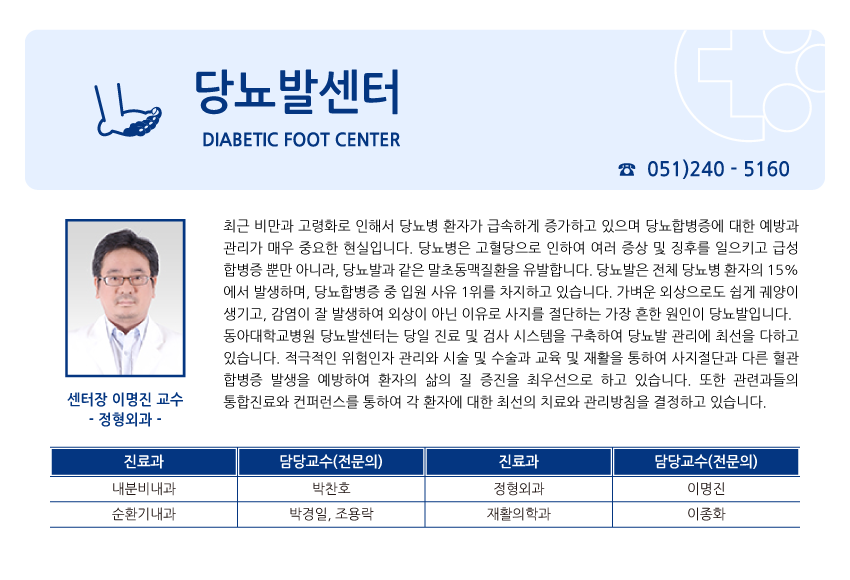 당뇨발센터
DIABETIC FOOT CENTER

☎ 051)240 - 5160

센터장 이명진 교수
- 정형외과 -

최근 비만과 고령화로 인해서 당뇨병 환자가 급속하게 증가하고 있으며 당뇨합병증에 대한 예방과 관리가 매우 중요한 현실입니다. 당뇨병은 고혈당으로 인하여 여러 증상 및 징후를 일으키고 급성 합병증 뿐만 아니라, 당뇨발과 같은 말초동맥질환을 유발합니다. 당뇨발은 전체 당뇨병 환자의 15%에서 발생하며, 당뇨합병증 중 입원 사유 1위를 차지하고 있습니다. 가벼운 외상으로도 쉽게 궤양이 생기고, 감염이 잘 발생하여 외상이 아닌 이유로 사지를 절단하는 가장 흔한 원인이 당뇨발입니다. 동아대학교병원 당뇨발센터는 당일 진료 및 검사 시스템을 구축하여 당뇨발 관리에 최선을 다하고 있습니다. 적극적인 위험인자 관리와 시술 및 수술과 교육 및 재활을 통하여 사지절단과 다른 혈관 합병증 발생을 예방하여 환자의 삶의 질 증진을 최우선으로 하고 있습니다. 또한 관련과들의 통합진료와 컨퍼런스를 통하여 각 환자에 대한 최선의 치료와 관리방침을 결정하고 있습니다.

| 진료과 | 담당교수(전문의) | 진료과 | 담당교수(전문의) |
|---|---|---|---|
| 내분비내과 | 박찬호 | 정형외과 | 이명진 |
| 순환기내과 | 박경일, 조용락 | 재활의학과 | 이종화 |